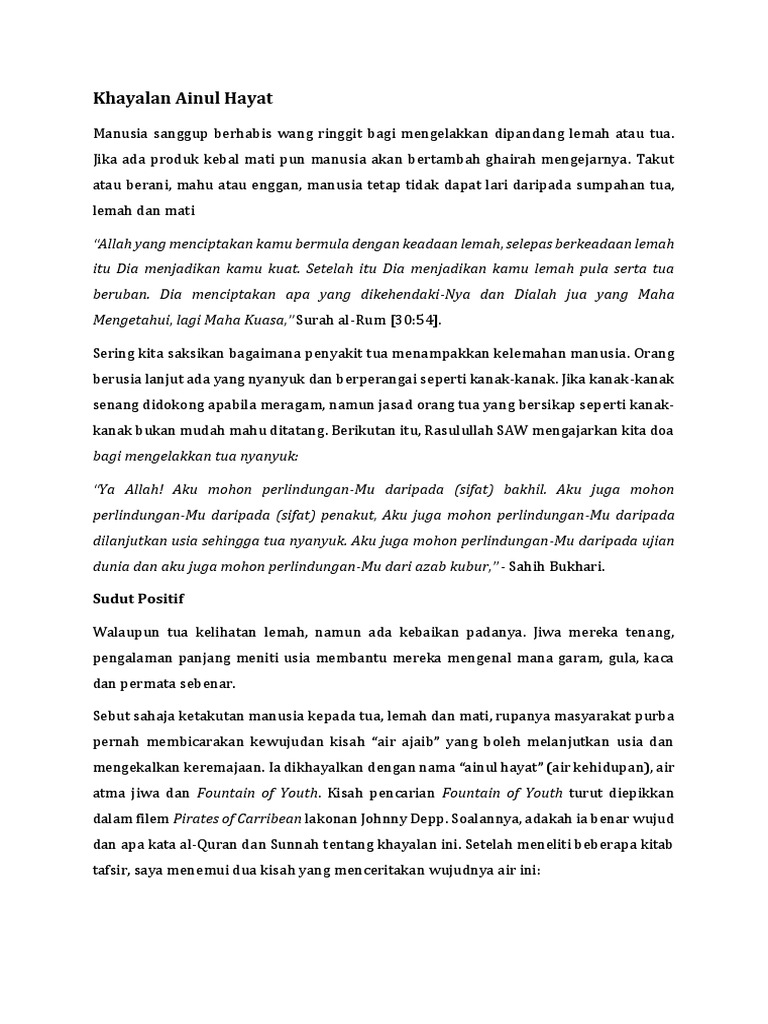 Khayalan Ainul Hayat

Manusia sanggup berhabis wang ringgit bagi mengelakkan dipandang lemah atau tua. Jika ada produk kebal mati pun manusia akan bertambah ghairah mengejarnya. Takut atau berani, mahu atau enggan, manusia tetap tidak dapat lari daripada sumpahan tua, lemah dan mati

"Allah yang menciptakan kamu bermula dengan keadaan lemah, selepas berkeadaan lemah itu Dia menjadikan kamu kuat. Setelah itu Dia menjadikan kamu lemah pula serta tua beruban. Dia menciptakan apa yang dikehendaki-Nya dan Dialah jua yang Maha Mengetahui, lagi Maha Kuasa," Surah al-Rum [30:54].

Sering kita saksikan bagaimana penyakit tua menampakkan kelemahan manusia. Orang berusia lanjut ada yang nyanyuk dan berperangai seperti kanak-kanak. Jika kanak-kanak senang didokong apabila meragam, namun jasad orang tua yang bersikap seperti kanak-kanak bukan mudah mahu ditatang. Berikutan itu, Rasulullah SAW mengajarkan kita doa bagi mengelakkan tua nyanyuk:

"Ya Allah! Aku mohon perlindungan-Mu daripada (sifat) bakhil. Aku juga mohon perlindungan-Mu daripada (sifat) penakut, Aku juga mohon perlindungan-Mu daripada dilanjutkan usia sehingga tua nyanyuk. Aku juga mohon perlindungan-Mu daripada ujian dunia dan aku juga mohon perlindungan-Mu dari azab kubur," - Sahih Bukhari.

Sudut Positif

Walaupun tua kelihatan lemah, namun ada kebaikan padanya. Jiwa mereka tenang, pengalaman panjang meniti usia membantu mereka mengenal mana garam, gula, kaca dan permata sebenar.

Sebut sahaja ketakutan manusia kepada tua, lemah dan mati, rupanya masyarakat purba pernah membicarakan kewujudan kisah "air ajaib" yang boleh melanjutkan usia dan mengekalkan keremajaan. Ia dikhayalkan dengan nama "ainul hayat" (air kehidupan), air atma jiwa dan Fountain of Youth. Kisah pencarian Fountain of Youth turut diepikkan dalam filem Pirates of Carribean lakonan Johnny Depp. Soalannya, adakah ia benar wujud dan apa kata al-Quran dan Sunnah tentang khayalan ini. Setelah meneliti beberapa kitab tafsir, saya menemui dua kisah yang menceritakan wujudnya air ini: